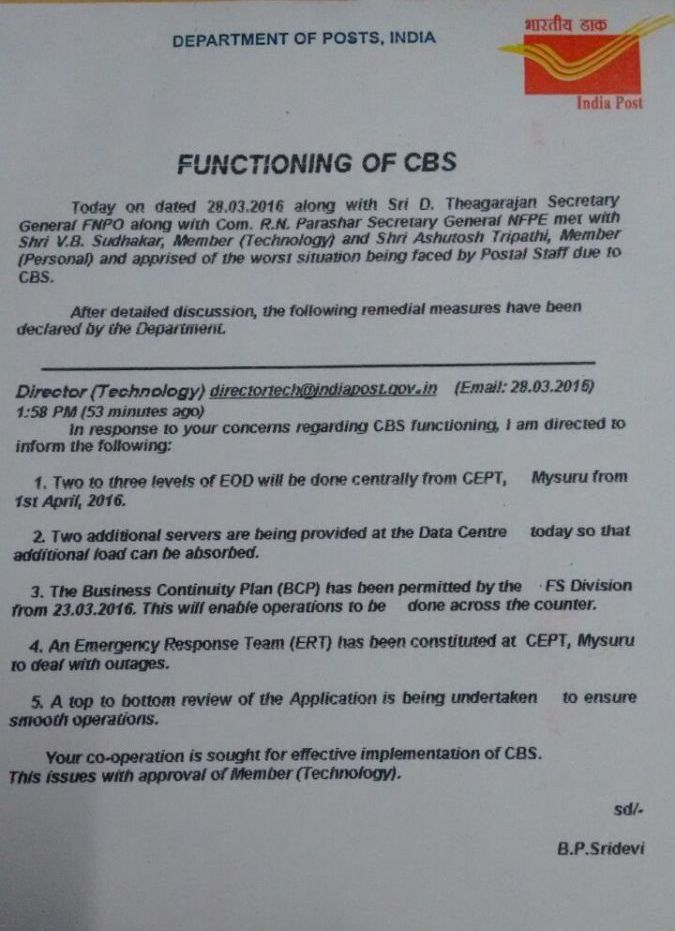 DEPARTMENT OF POSTS, INDIA

भारतीय डाक
India Post

FUNCTIONING OF CBS

Today on dated 28.03.2016 along with Sri D. Theagarajan Secretary General FNPO along with Com. R.N. Parashar Secretary General NFPE met with Shri V.B. Sudhakar, Member (Technology) and Shri Ashutosh Tripathi, Member (Personal) and apprised of the worst situation being faced by Postal Staff due to CBS.

After detailed discussion, the following remedial measures have been declared by the Department.

Director (Technology) directortech@indiapost.gov.in (Email: 28.03.2016) 1:58 PM (53 minutes ago)

In response to your concerns regarding CBS functioning, I am directed to inform the following:

1. Two to three levels of EOD will be done centrally from CEPT, Mysuru from 1st April, 2016.

2. Two additional servers are being provided at the Data Centre today so that additional load can be absorbed.

3. The Business Continuity Plan (BCP) has been permitted by the FS Division from 23.03.2016. This will enable operations to be done across the counter.

4. An Emergency Response Team (ERT) has been constituted at CEPT, Mysuru to deal with outages.

5. A top to bottom review of the Application is being undertaken to ensure smooth operations.

Your co-operation is sought for effective implementation of CBS. This issues with approval of Member (Technology).

sd/-

B.P.Sridevi